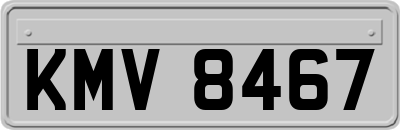 KMV 8467